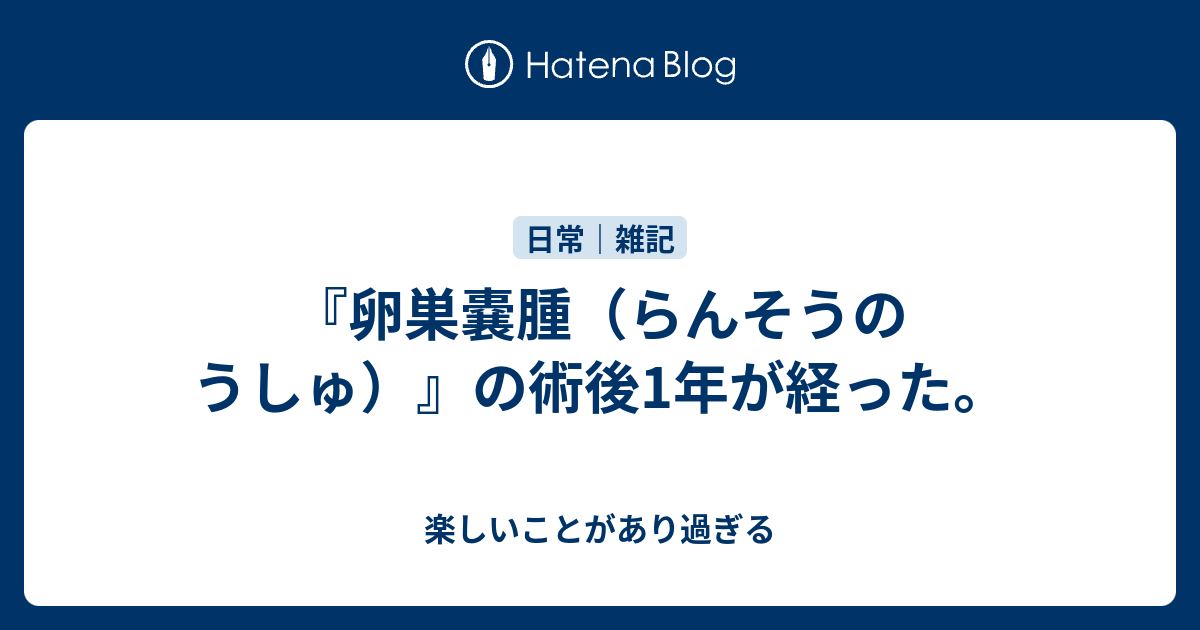 Hatena Blog

日常｜雑記

『卵巣嚢腫（らんそうのうしゅ）』の術後1年が経った。

楽しいことがあり過ぎる